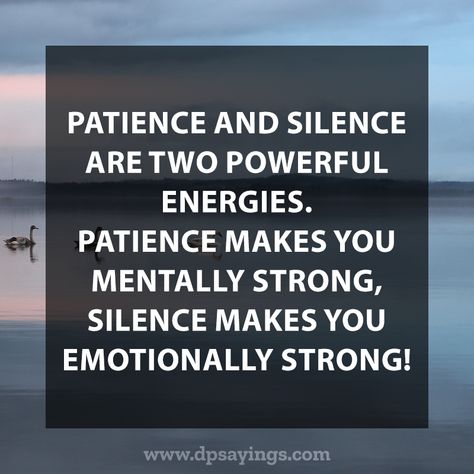 PATIENCE AND SILENCE ARE TWO POWERFUL ENERGIES.
PATIENCE MAKES YOU MENTALLY STRONG, SILENCE MAKES YOU EMOTIONALLY STRONG!

www.dpsayings.com